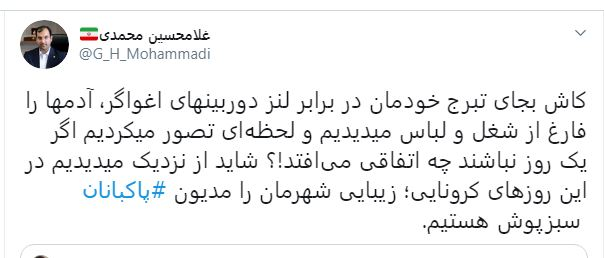 غلامحسین محمدی
@G_H_Mohammadi

کاش بجای تبرج خودمان در برابر لنز دوربینهای اغواگر، آدمها را فارغ از شغل و لباس میدیدیم و لحظه‌ای تصور میکردیم اگر یک روز نباشند چه اتفاقی می‌افتد!؟ شاید از نزدیک میدیدیم در این روزهای کرونایی؛ زیبایی شهرمان را مدیون #پاکبانان سبزپوش هستیم.